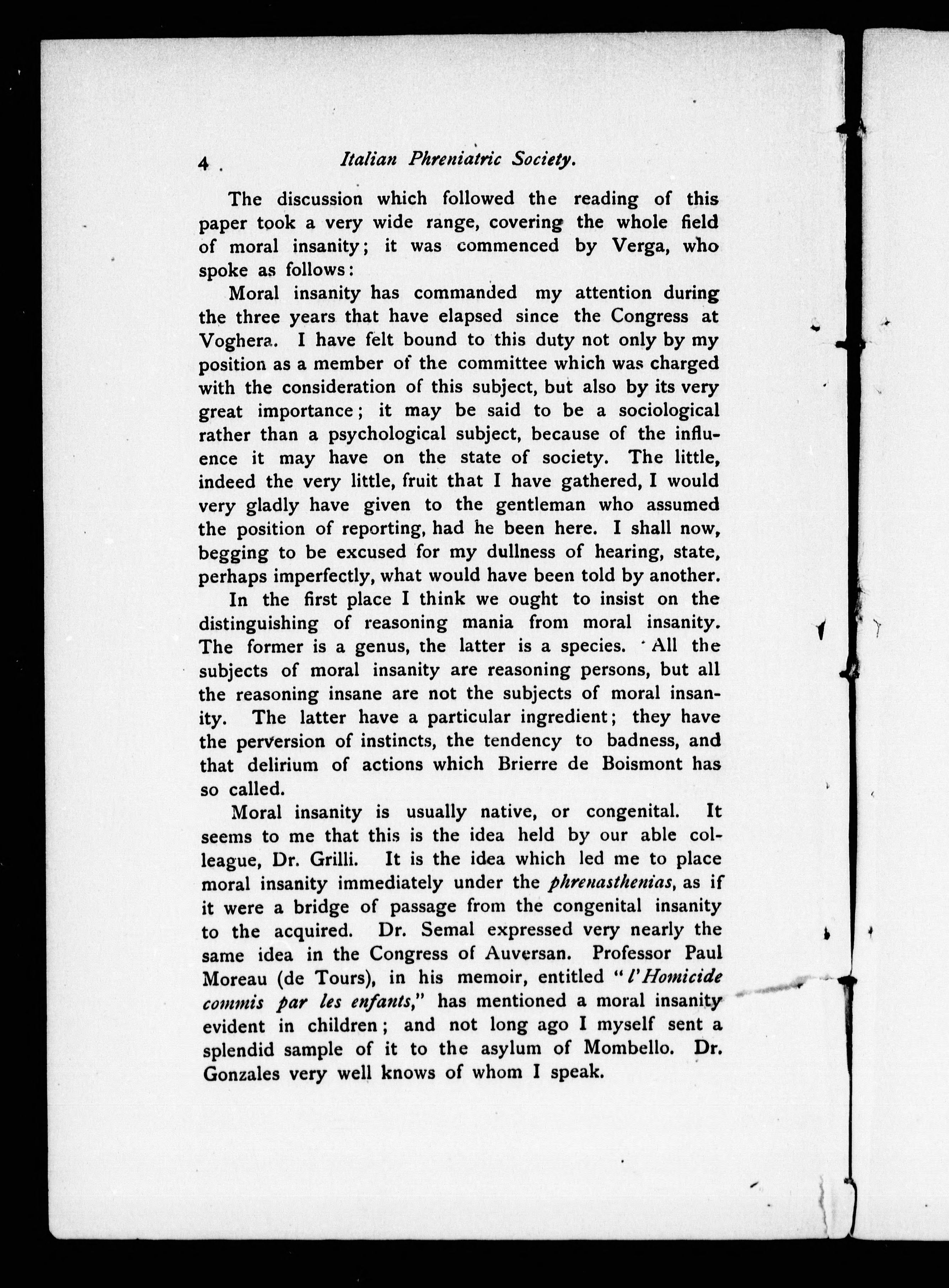 4 Italian Phreniatric Society.

The discussion which followed the reading of this paper took a very wide range, covering the whole field of moral insanity; it was commenced by Verga, who spoke as follows:

Moral insanity has commanded my attention during the three years that have elapsed since the Congress at Voghera. I have felt bound to this duty not only by my position as a member of the committee which was charged with the consideration of this subject, but also by its very great importance; it may be said to be a sociological rather than a psychological subject, because of the influence it may have on the state of society. The little, indeed the very little, fruit that I have gathered, I would very gladly have given to the gentleman who assumed the position of reporting, had he been here. I shall now, begging to be excused for my dullness of hearing, state, perhaps imperfectly, what would have been told by another.

In the first place I think we ought to insist on the distinguishing of reasoning mania from moral insanity. The former is a genus, the latter is a species. All the subjects of moral insanity are reasoning persons, but all the reasoning insane are not the subjects of moral insanity. The latter have a particular ingredient; they have the perversion of instincts, the tendency to badness, and that delirium of actions which Brierre de Boismont has so called.

Moral insanity is usually native, or congenital. It seems to me that this is the idea held by our able colleague, Dr. Grilli. It is the idea which led me to place moral insanity immediately under the phrenasthenias, as if it were a bridge of passage from the congenital insanity to the acquired. Dr. Semal expressed very nearly the same idea in the Congress of Auversan. Professor Paul Moreau (de Tours), in his memoir, entitled "l'Homicide commis par les enfants," has mentioned a moral insanity evident in children; and not long ago I myself sent a splendid sample of it to the asylum of Mombello. Dr. Gonzales very well knows of whom I speak.